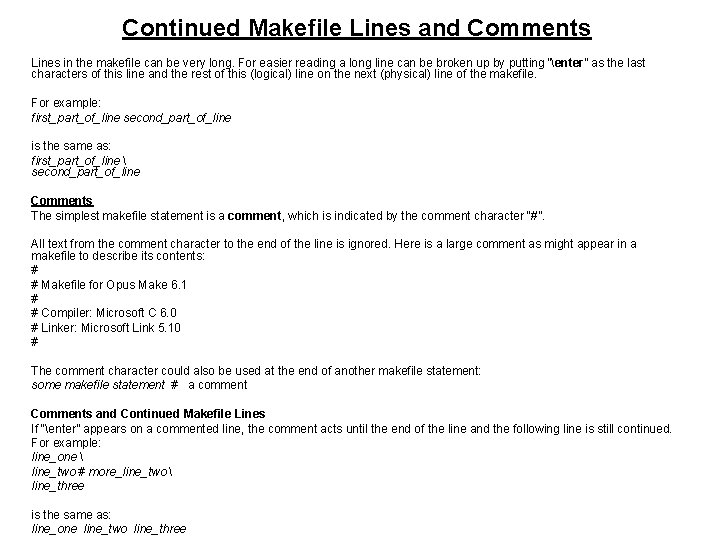 Continued Makefile Lines and Comments

Lines in the makefile can be very long. For easier reading a long line can be broken up by putting "\enter" as the last characters of this line and the rest of this (logical) line on the next (physical) line of the makefile.

For example:
first_part_of_line second_part_of_line

is the same as:
first_part_of_line \
second_part_of_line

Comments
The simplest makefile statement is a comment, which is indicated by the comment character "#".

All text from the comment character to the end of the line is ignored. Here is a large comment as might appear in a makefile to describe its contents:
#
# Makefile for Opus Make 6.1
#
# Compiler: Microsoft C 6.0
# Linker: Microsoft Link 5.10
#

The comment character could also be used at the end of another makefile statement:
some makefile statement # a comment

Comments and Continued Makefile Lines
If "\enter" appears on a commented line, the comment acts until the end of the line and the following line is still continued.
For example:
line_one \
line_two # more_line_two \
line_three

is the same as:
line_one line_two line_three